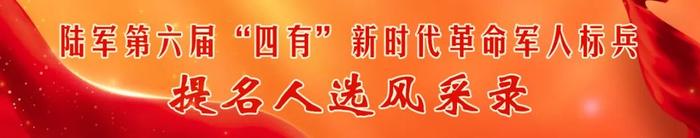 陆军第六届“四有”新时代革命军人标兵

提名人选风采录